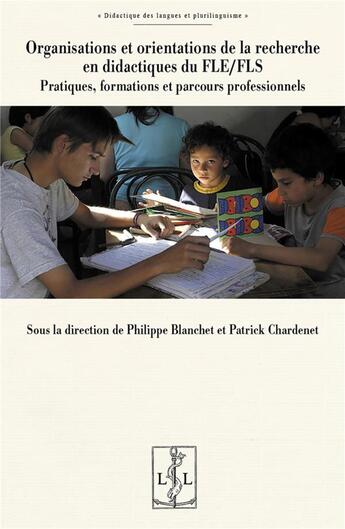 « Didactique des langues et plurilinguisme »

Organisations et orientations de la recherche en didactiques du FLE/FLS

Pratiques, formations et parcours professionnels

Sous la direction de Philippe Blanchet et Patrick Chardenet

L L